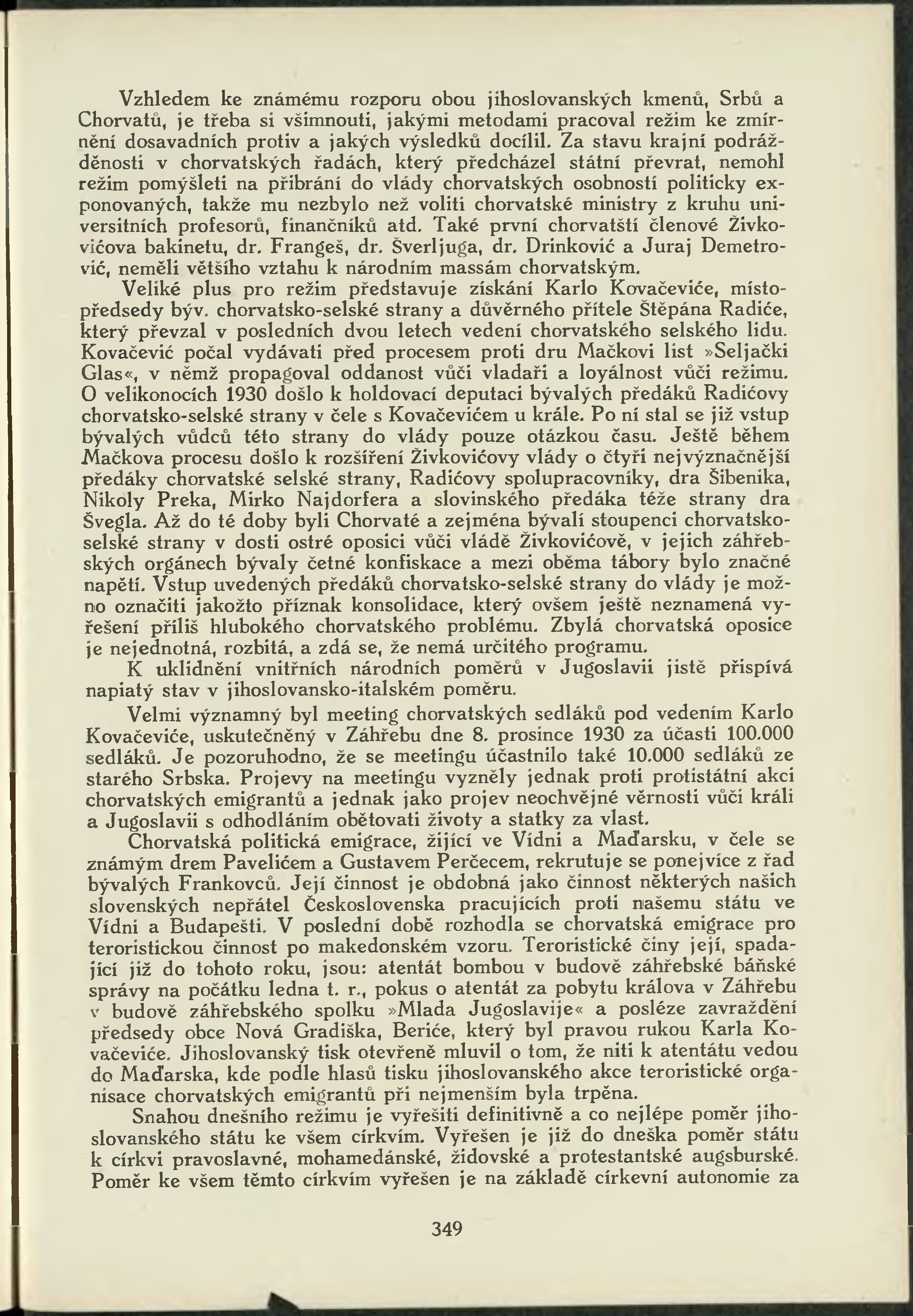 Vzhledem ke známému rozporu obou jihoslovanských kmenů, Srbů a Chorvatů, je třeba si všimnouti, jakými metodami pracoval režim ke zmírnění dosavadních protiv a jakých výsledků docílil. Za stavu krajní podrážděnosti v chorvatských řadách, který předcházel státní převrat, nemohl režim pomýšleti na přibrání do vlády chorvatských osobností politicky exponovaných, takže mu nezbylo než voliti chorvatské ministry z kruhu universitních profesorů, finančníků atd. Také první chorvatští členové Živkovićova bakinetu, dr. Frangeš, dr. Šverljuga, dr. Drinković a Juraj Demetrović, neměli většího vztahu k národním massám chorvatským.

Veliké plus pro režim představuje získání Karlo Kovačeviće, místopředsedy býv. chorvatsko-selské strany a důvěrného přítele Štěpána Radiće, který převzal v posledních dvou letech vedení chorvatského selského lidu. Kovačević počal vydávati před procesem proti dru Mačkovi list »Seljački Glas«, v němž propagoval oddanost vůči vladaři a loyálnost vůči režimu. O velikonocích 1930 došlo k holdovací deputaci bývalých předáků Radićovy chorvatsko-selské strany v čele s Kovačevićem u krále. Po ní stal se již vstup bývalých vůdců této strany do vlády pouze otázkou času. Ještě během Mačkova procesu došlo k rozšíření Živkovićovy vlády o čtyři nejvýznačnější předáky chorvatské selské strany, Radićovy spolupracovníky, dra Šibenika, Nikoly Preka, Mirko Najdorfera a slovinského předáka téže strany dra Švegla. Až do té doby byli Chorvaté a zejména bývalí stoupenci chorvatsko-selské strany v dosti ostré oposici vůči vládě Živkovićově, v jejich záhřebských orgánech bývaly četné konfiskace a mezi oběma tábory bylo značné napětí. Vstup uvedených předáků chorvatsko-selské strany do vlády je možno označiti jakožto příznak konsolidace, který ovšem ještě neznamená vyřešení příliš hlubokého chorvatského problému. Zbylá chorvatská oposice je nejednotná, rozbitá, a zdá se, že nemá určitého programu.

K uklidnění vnitřních národních poměrů v Jugoslavii jistě přispívá napiatý stav v jihoslovansko-italském poměru.

Velmi významný byl meeting chorvatských sedláků pod vedením Karlo Kovačeviće, uskutečněný v Záhřebu dne 8. prosince 1930 za účasti 100.000 sedláků. Je pozoruhodno, že se meetingu účastnilo také 10.000 sedláků ze starého Srbska. Projevy na meetingu vyzněly jednak proti protistátní akci chorvatských emigrantů a jednak jako projev neochvějné věrnosti vůči králi a Jugoslavii s odhodláním obětovati životy a statky za vlast.

Chorvatská politická emigrace, žijící ve Vídni a Maďarsku, v čele se známým drem Pavelićem a Gustavem Perčecem, rekrutuje se ponejvíce z řad bývalých Frankovců. Její činnost je obdobná jako činnost některých našich slovenských nepřátel Československa pracujících proti našemu státu ve Vídni a Budapešti. V poslední době rozhodla se chorvatská emigrace pro teroristickou činnost po makedonském vzoru. Teroristické činy její, spadající již do tohoto roku, jsou: atentát bombou v budově záhřebské báňské správy na počátku ledna t. r., pokus o atentát za pobytu králova v Záhřebu v budově záhřebského spolku »Mlada Jugoslavije« a posléze zavraždění předsedy obce Nová Gradiška, Beriće, který byl pravou rukou Karla Kovačeviće. Jihoslovanský tisk otevřeně mluvil o tom, že niti k atentátu vedou do Maďarska, kde podle hlasů tisku jihoslovanského akce teroristické organisace chorvatských emigrantů při nejmenším byla trpěna.

Snahou dnešního režimu je vyřešiti definitivně a co nejlépe poměr jihoslovanského státu ke všem církvím. Vyřešen je již do dneška poměr státu k církvi pravoslavné, mohamedánské, židovské a protestantské augsburské. Poměr ke všem těmto církvím vyřešen je na základě církevní autonomie za

349